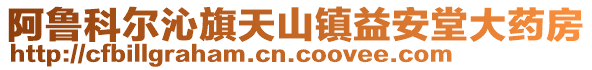 阿鲁科尔沁旗天山镇益安堂大药房
http://cfbillgraham.cn.coovee.com